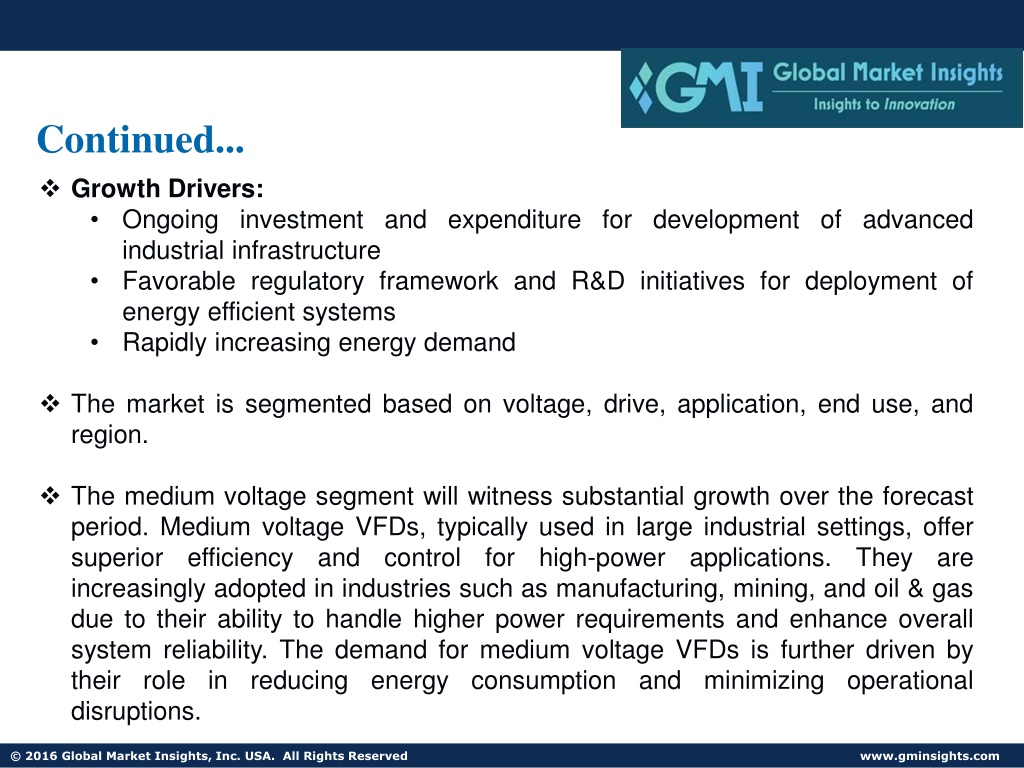 GMI Global Market Insights
Insights to Innovation

Continued...

❖ Growth Drivers:
• Ongoing investment and expenditure for development of advanced industrial infrastructure
• Favorable regulatory framework and R&D initiatives for deployment of energy efficient systems
• Rapidly increasing energy demand

❖ The market is segmented based on voltage, drive, application, end use, and region.

❖ The medium voltage segment will witness substantial growth over the forecast period. Medium voltage VFDs, typically used in large industrial settings, offer superior efficiency and control for high-power applications. They are increasingly adopted in industries such as manufacturing, mining, and oil & gas due to their ability to handle higher power requirements and enhance overall system reliability. The demand for medium voltage VFDs is further driven by their role in reducing energy consumption and minimizing operational disruptions.

© 2016 Global Market Insights, Inc. USA. All Rights Reserved

www.gminsights.com